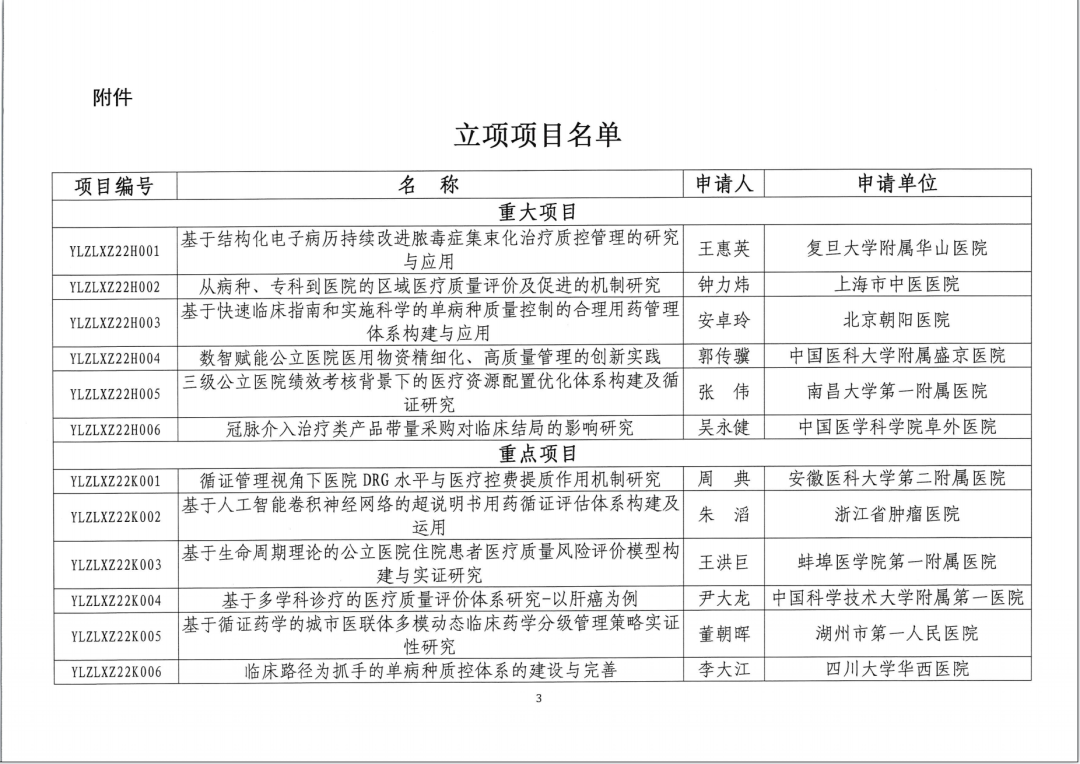 附件

立项项目名单

| 项目编号 | 名　称 | 申请人 | 申请单位 |
|---|---|---|---|
| 重大项目 | | | |
| YLZLXZ22H001 | 基于结构化电子病历持续改进脓毒症集束化治疗质控管理的研究与应用 | 王惠英 | 复旦大学附属华山医院 |
| YLZLXZ22H002 | 从病种、专科到医院的区域医疗质量评价及促进的机制研究 | 钟力炜 | 上海市中医医院 |
| YLZLXZ22H003 | 基于快速临床指南和实施科学的单病种质量控制的合理用药管理体系构建与应用 | 安卓玲 | 北京朝阳医院 |
| YLZLXZ22H004 | 数智赋能公立医院医用物资精细化、高质量管理的创新实践 | 郭传骥 | 中国医科大学附属盛京医院 |
| YLZLXZ22H005 | 三级公立医院绩效考核背景下的医疗资源配置优化体系构建及循证研究 | 张　伟 | 南昌大学第一附属医院 |
| YLZLXZ22H006 | 冠脉介入治疗类产品带量采购对临床结局的影响研究 | 吴永健 | 中国医学科学院阜外医院 |
| 重点项目 | | | |
| YLZLXZ22K001 | 循证管理视角下医院 DRG 水平与医疗控费提质作用机制研究 | 周　典 | 安徽医科大学第二附属医院 |
| YLZLXZ22K002 | 基于人工智能卷积神经网络的超说明书用药循证评估体系构建及运用 | 朱　滔 | 浙江省肿瘤医院 |
| YLZLXZ22K003 | 基于生命周期理论的公立医院住院患者医疗质量风险评价模型构建与实证研究 | 王洪巨 | 蚌埠医学院第一附属医院 |
| YLZLXZ22K004 | 基于多学科诊疗的医疗质量评价体系研究-以肝癌为例 | 尹大龙 | 中国科学技术大学附属第一医院 |
| YLZLXZ22K005 | 基于循证药学的城市医联体多模动态临床药学分级管理策略实证性研究 | 董朝晖 | 湖州市第一人民医院 |
| YLZLXZ22K006 | 临床路径为抓手的单病种质控体系的建设与完善 | 李大江 | 四川大学华西医院 |

3